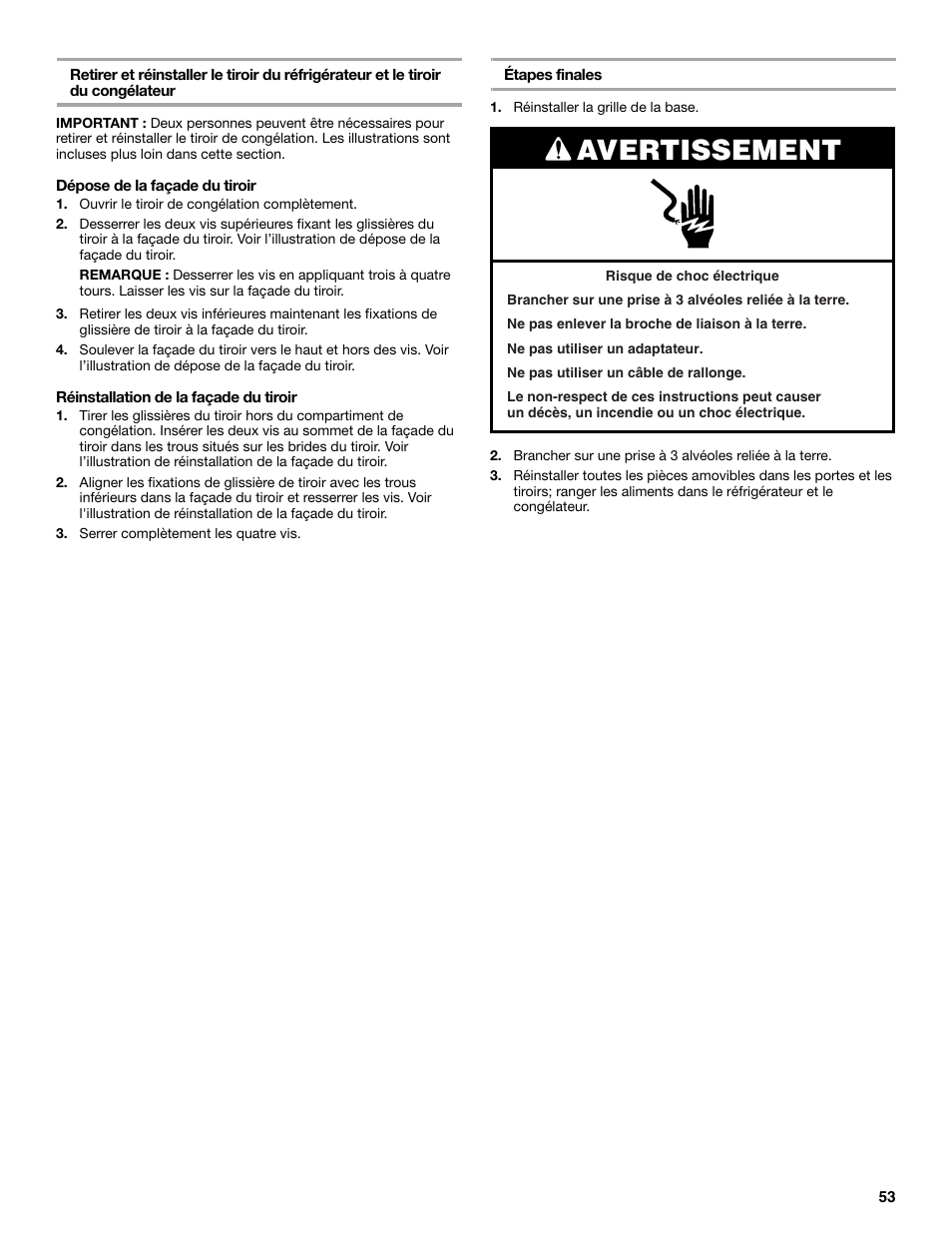 Retirer et réinstaller le tiroir du réfrigérateur et le tiroir du congélateur

IMPORTANT : Deux personnes peuvent être nécessaires pour retirer et réinstaller le tiroir de congélation. Les illustrations sont incluses plus loin dans cette section.

Dépose de la façade du tiroir

1. Ouvrir le tiroir de congélation complètement.

2. Desserrer les deux vis supérieures fixant les glissières du tiroir à la façade du tiroir. Voir l'illustration de dépose de la façade du tiroir.

REMARQUE : Desserrer les vis en appliquant trois à quatre tours. Laisser les vis sur la façade du tiroir.

3. Retirer les deux vis inférieures maintenant les fixations de glissière de tiroir à la façade du tiroir.

4. Soulever la façade du tiroir vers le haut et hors des vis. Voir l'illustration de dépose de la façade du tiroir.

Réinstallation de la façade du tiroir

1. Tirer les glissières du tiroir hors du compartiment de congélation. Insérer les deux vis au sommet de la façade du tiroir dans les trous situés sur les brides du tiroir. Voir l'illustration de réinstallation de la façade du tiroir.

2. Aligner les fixations de glissière de tiroir avec les trous inférieurs dans la façade du tiroir et resserrer les vis. Voir l'illustration de réinstallation de la façade du tiroir.

3. Serrer complètement les quatre vis.

Étapes finales

1. Réinstaller la grille de la base.

AVERTISSEMENT

Risque de choc électrique

Brancher sur une prise à 3 alvéoles reliée à la terre.

Ne pas enlever la broche de liaison à la terre.

Ne pas utiliser un adaptateur.

Ne pas utiliser un câble de rallonge.

Le non-respect de ces instructions peut causer un décès, un incendie ou un choc électrique.

2. Brancher sur une prise à 3 alvéoles reliée à la terre.

3. Réinstaller toutes les pièces amovibles dans les portes et les tiroirs; ranger les aliments dans le réfrigérateur et le congélateur.

53